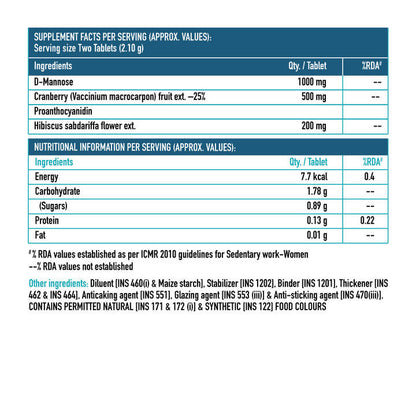 SUPPLEMENT FACTS PER SERVING (APPROX. VALUES):
Serving size Two Tablets (2.10 g)

| Ingredients | Qty. / Tablet | %RDA# |
|---|---|---|
| D-Mannose | 1000 mg | -- |
| Cranberry (Vaccinium macrocarpon) fruit ext. –25% | 500 mg | -- |
| Proanthocyanidin | | |
| Hibiscus sabdariffa flower ext. | 200 mg | -- |

NUTRITIONAL INFORMATION PER SERVING (APPROX. VALUES):

| Ingredients | Qty. / Tablet | %RDA# |
|---|---|---|
| Energy | 7.7 kcal | 0.4 |
| Carbohydrate | 1.78 g | -- |
| (Sugars) | 0.89 g | -- |
| Protein | 0.13 g | 0.22 |
| Fat | 0.01 g | -- |

# % RDA values established as per ICMR 2010 guidelines for Sedentary work-Women
--% RDA values not established

Other ingredients: Diluent [INS 460(i) & Maize starch], Stabilizer [INS 1202], Binder [INS 1201], Thickener [INS 462 & INS 464], Anticaking agent [INS 551], Glazing agent [INS 553 (iii)] & Anti-sticking agent [INS 470(iii)]. CONTAINS PERMITTED NATURAL [INS 171 & 172 (i)] & SYNTHETIC [INS 122] FOOD COLOURS